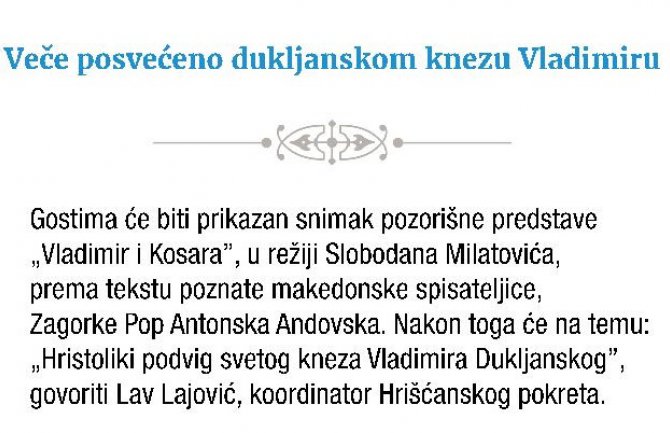 Veče posvećeno dukljanskom knezu Vladimiru

Gostima će biti prikazan snimak pozorišne predstave „Vladimir i Kosara”, u režiji Slobodana Milatovića, prema tekstu poznate makedonske spisateljice, Zagorke Pop Antonska Andovska. Nakon toga će na temu: „Hristoliki podvig svetog kneza Vladimira Dukljanskog”, govoriti Lav Lajović, koordinator Hrišćanskog pokreta.